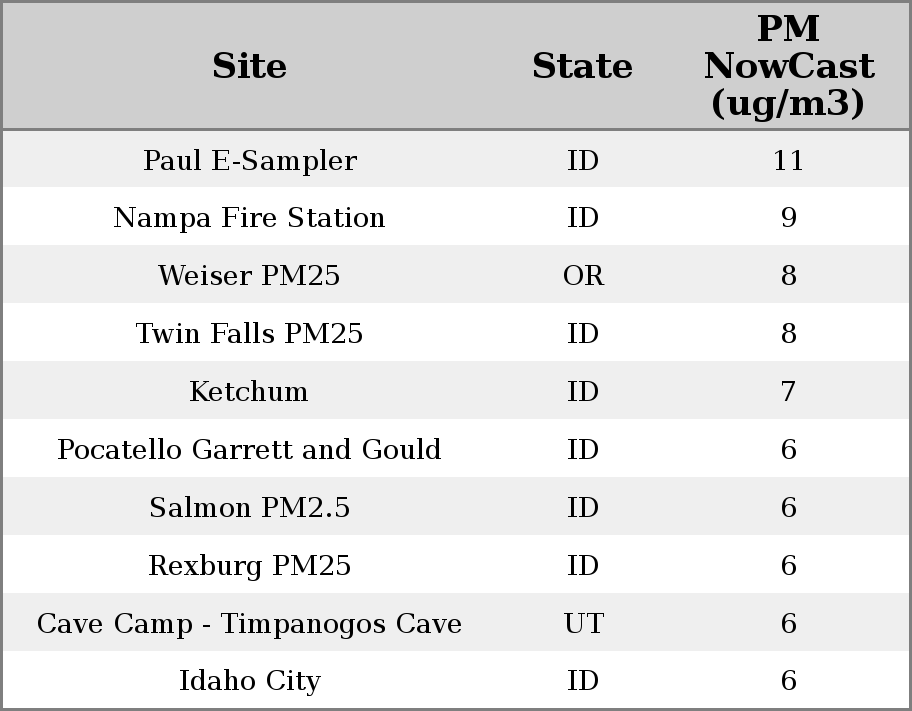 | Site | State | PM NowCast (ug/m3) |
|---|---|---|
| Paul E-Sampler | ID | 11 |
| Nampa Fire Station | ID | 9 |
| Weiser PM25 | OR | 8 |
| Twin Falls PM25 | ID | 8 |
| Ketchum | ID | 7 |
| Pocatello Garrett and Gould | ID | 6 |
| Salmon PM2.5 | ID | 6 |
| Rexburg PM25 | ID | 6 |
| Cave Camp - Timpanogos Cave | UT | 6 |
| Idaho City | ID | 6 |